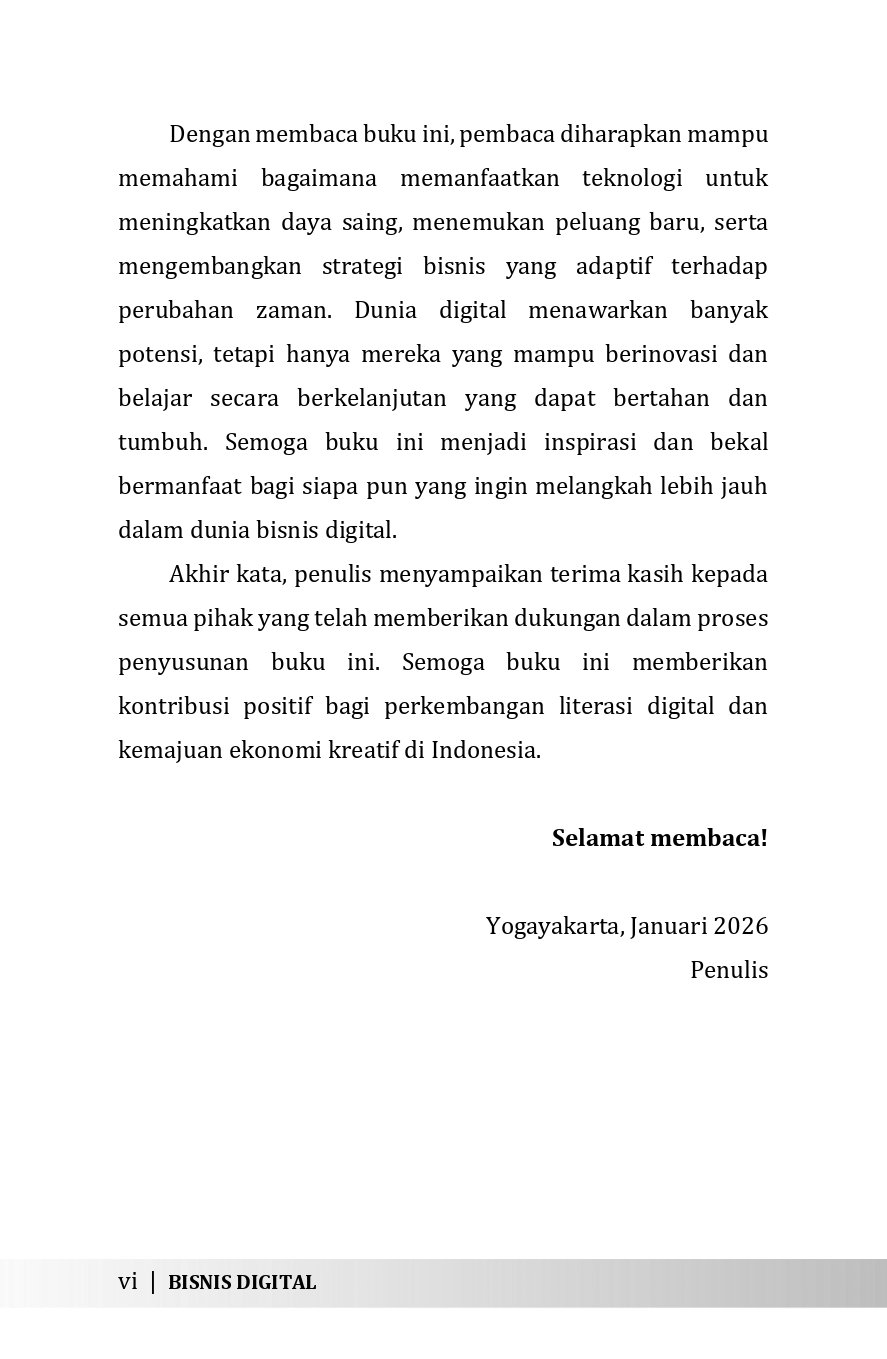 Dengan membaca buku ini, pembaca diharapkan mampu memahami bagaimana memanfaatkan teknologi untuk meningkatkan daya saing, menemukan peluang baru, serta mengembangkan strategi bisnis yang adaptif terhadap perubahan zaman. Dunia digital menawarkan banyak potensi, tetapi hanya mereka yang mampu berinovasi dan belajar secara berkelanjutan yang dapat bertahan dan tumbuh. Semoga buku ini menjadi inspirasi dan bekal bermanfaat bagi siapa pun yang ingin melangkah lebih jauh dalam dunia bisnis digital.

Akhir kata, penulis menyampaikan terima kasih kepada semua pihak yang telah memberikan dukungan dalam proses penyusunan buku ini. Semoga buku ini memberikan kontribusi positif bagi perkembangan literasi digital dan kemajuan ekonomi kreatif di Indonesia.

Selamat membaca!

Yogayakarta, Januari 2026
Penulis

vi | BISNIS DIGITAL